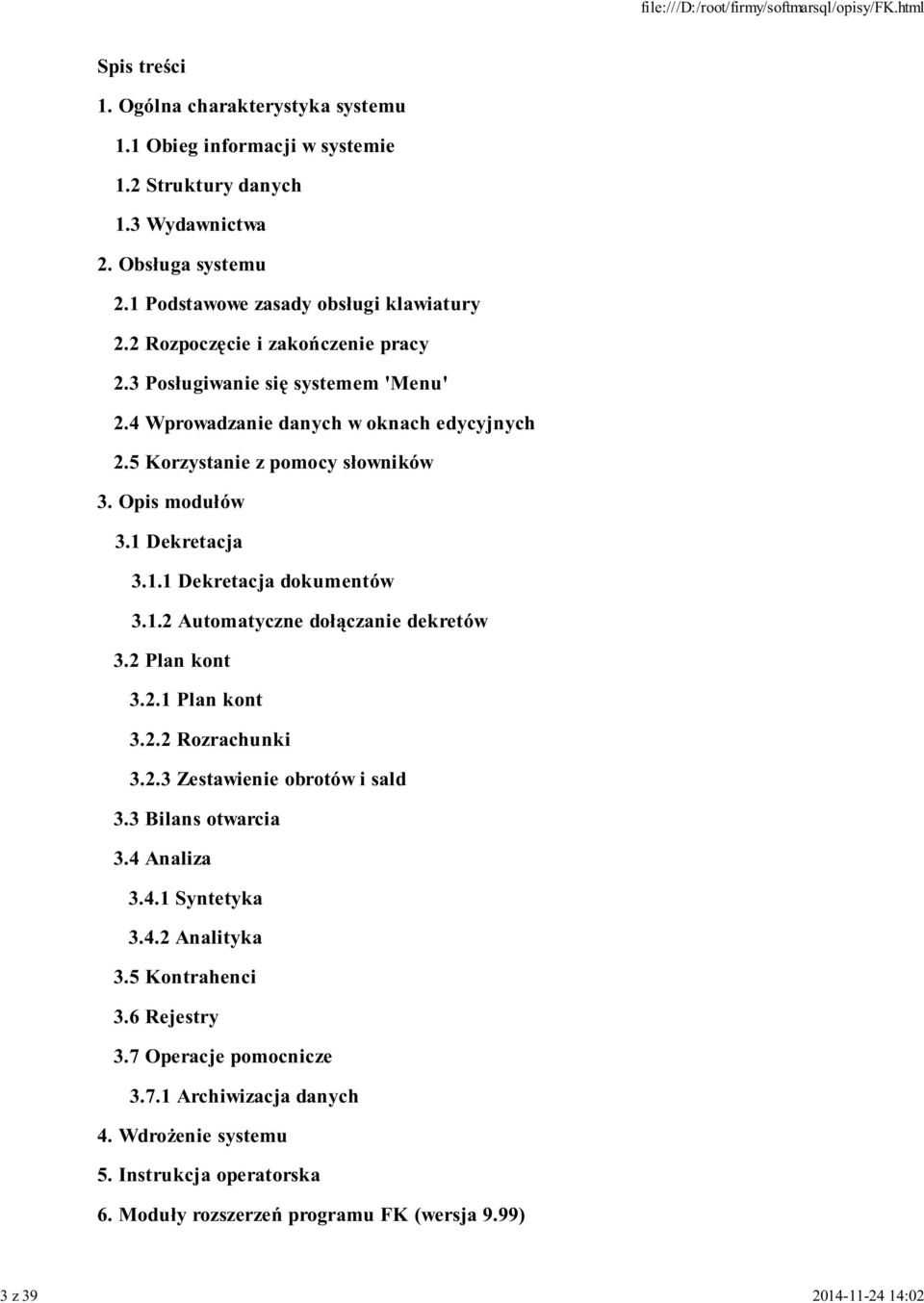 file:///D:/root/firmy/softmarsql/opisy/FK.html

Spis treści

1. Ogólna charakterystyka systemu

1.1 Obieg informacji w systemie

1.2 Struktury danych

1.3 Wydawnictwa

2. Obsługa systemu

2.1 Podstawowe zasady obsługi klawiatury

2.2 Rozpoczęcie i zakończenie pracy

2.3 Posługiwanie się systemem 'Menu'

2.4 Wprowadzanie danych w oknach edycyjnych

2.5 Korzystanie z pomocy słowników

3. Opis modułów

3.1 Dekretacja

3.1.1 Dekretacja dokumentów

3.1.2 Automatyczne dołączanie dekretów

3.2 Plan kont

3.2.1 Plan kont

3.2.2 Rozrachunki

3.2.3 Zestawienie obrotów i sald

3.3 Bilans otwarcia

3.4 Analiza

3.4.1 Syntetyka

3.4.2 Analityka

3.5 Kontrahenci

3.6 Rejestry

3.7 Operacje pomocnicze

3.7.1 Archiwizacja danych

4. Wdrożenie systemu

5. Instrukcja operatorska

6. Moduły rozszerzeń programu FK (wersja 9.99)

3 z 39

2014-11-24 14:02